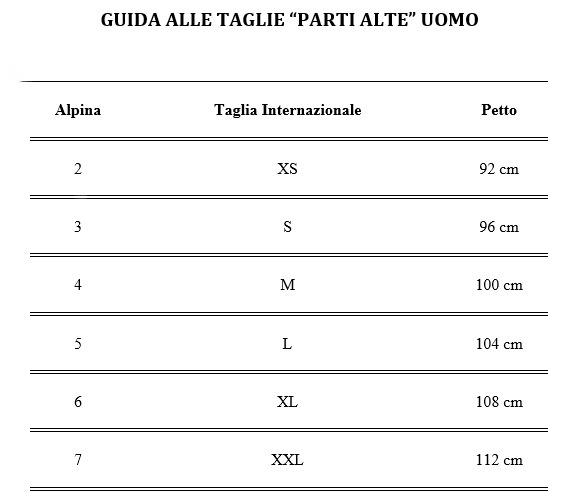 GUIDA ALLE TAGLIE “PARTI ALTE” UOMO

| Alpina | Taglia Internazionale | Petto |
|---|---|---|
| 2 | XS | 92 cm |
| 3 | S | 96 cm |
| 4 | M | 100 cm |
| 5 | L | 104 cm |
| 6 | XL | 108 cm |
| 7 | XXL | 112 cm |